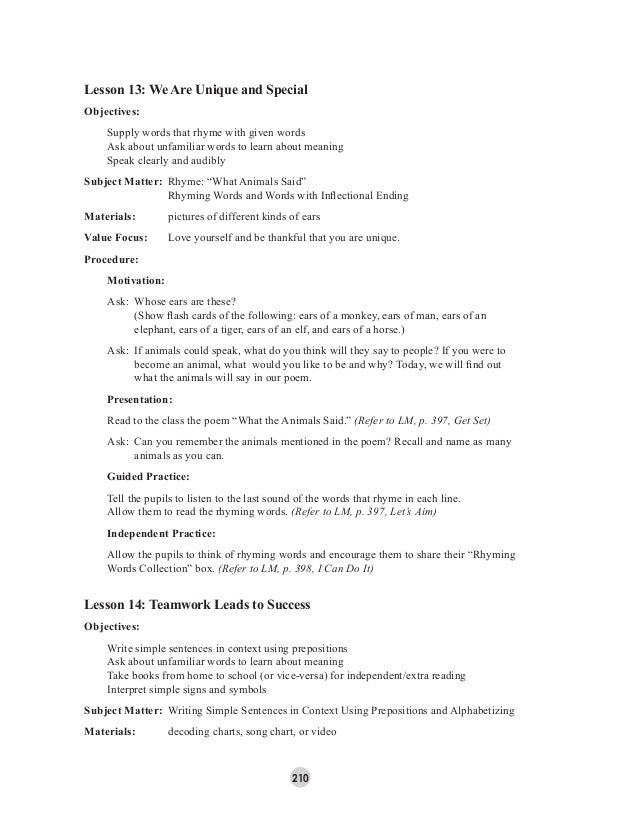 Lesson 13: We Are Unique and Special

Objectives:

Supply words that rhyme with given words
Ask about unfamiliar words to learn about meaning
Speak clearly and audibly

Subject Matter: Rhyme: "What Animals Said"
Rhyming Words and Words with Inflectional Ending

Materials: pictures of different kinds of ears

Value Focus: Love yourself and be thankful that you are unique.

Procedure:

Motivation:

Ask: Whose ears are these?
(Show flash cards of the following: ears of a monkey, ears of man, ears of an elephant, ears of a tiger, ears of an elf, and ears of a horse.)

Ask: If animals could speak, what do you think will they say to people? If you were to become an animal, what would you like to be and why? Today, we will find out what the animals will say in our poem.

Presentation:

Read to the class the poem "What the Animals Said." (Refer to LM, p. 397, Get Set)

Ask: Can you remember the animals mentioned in the poem? Recall and name as many animals as you can.

Guided Practice:

Tell the pupils to listen to the last sound of the words that rhyme in each line.
Allow them to read the rhyming words. (Refer to LM, p. 397, Let's Aim)

Independent Practice:

Allow the pupils to think of rhyming words and encourage them to share their "Rhyming Words Collection" box. (Refer to LM, p. 398, I Can Do It)

Lesson 14: Teamwork Leads to Success

Objectives:

Write simple sentences in context using prepositions
Ask about unfamiliar words to learn about meaning
Take books from home to school (or vice-versa) for independent/extra reading
Interpret simple signs and symbols

Subject Matter: Writing Simple Sentences in Context Using Prepositions and Alphabetizing

Materials: decoding charts, song chart, or video

210